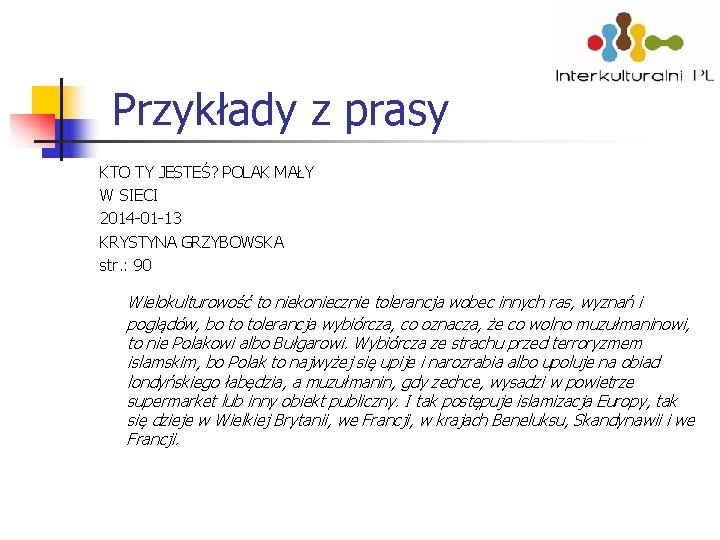 Interkulturalni PL

Przykłady z prasy

KTO TY JESTEŚ? POLAK MAŁY
W SIECI
2014-01-13
KRYSTYNA GRZYBOWSKA
str.: 90

Wielokulturowość to niekoniecznie tolerancja wobec innych ras, wyznań i poglądów, bo to tolerancja wybiórcza, co oznacza, że co wolno muzułmaninowi, to nie Polakowi albo Bułgarowi. Wybiórcza ze strachu przed terroryzmem islamskim, bo Polak to najwyżej się upije i narozrabia albo upoluje na obiad londyńskiego łabędzia, a muzułmanin, gdy zechce, wysadzi w powietrze supermarket lub inny obiekt publiczny. I tak postępuje islamizacja Europy, tak się dzieje w Wielkiej Brytanii, we Francji, w krajach Beneluksu, Skandynawii i we Francji.